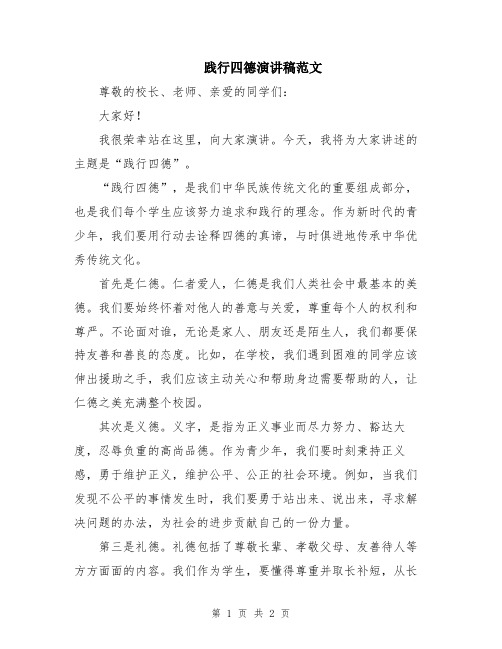 践行四德演讲稿范文

尊敬的校长、老师、亲爱的同学们:

大家好!

我很荣幸站在这里，向大家演讲。今天，我将为大家讲述的主题是“践行四德”。

“践行四德”，是我们中华民族传统文化的重要组成部分，也是我们每个学生应该努力追求和践行的理念。作为新时代的青少年，我们要用行动去诠释四德的真谛，与时俱进地传承中华优秀传统文化。

首先是仁德。仁者爱人，仁德是我们人类社会中最基本的美德。我们要始终怀着对他人的善意与关爱，尊重每个人的权利和尊严。不论面对谁，无论是家人、朋友还是陌生人，我们都要保持友善和善良的态度。比如，在学校，我们遇到困难的同学应该伸出援助之手，我们应该主动关心和帮助身边需要帮助的人，让仁德之美充满整个校园。

其次是义德。义字，是指为正义事业而尽力努力、豁达大度，忍辱负重的高尚品德。作为青少年，我们要时刻秉持正义感，勇于维护正义，维护公平、公正的社会环境。例如，当我们发现不公平的事情发生时，我们要勇于站出来、说出来，寻求解决问题的办法，为社会的进步贡献自己的一份力量。

第三是礼德。礼德包括了尊敬长辈、孝敬父母、友善待人等方方面面的内容。我们作为学生，要懂得尊重并取长补短，从长

第 1 页 共 2 页